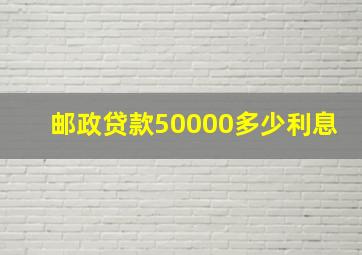 邮政贷款50000多少利息